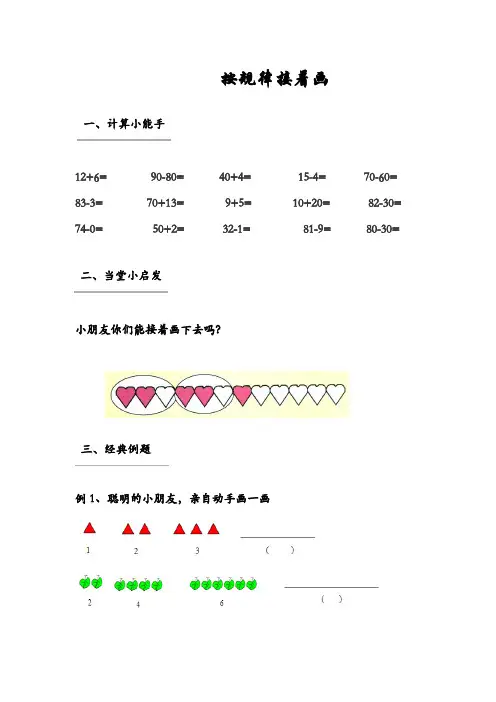 按规律接着画

一、计算小能手

12+6=　　90-80=　　40+4=　　15-4=　　70-60=

83-3=　　70+13=　　9+5=　　10+20=　　82-30=

74-0=　　50+2=　　32-1=　　81-9=　　80-30=

二、当堂小启发

小朋友你们能接着画下去吗?

三、经典例题

例 1、聪明的小朋友，亲自动手画一画

1　　2　　3　　（　）

2　　4　　6　　（　）